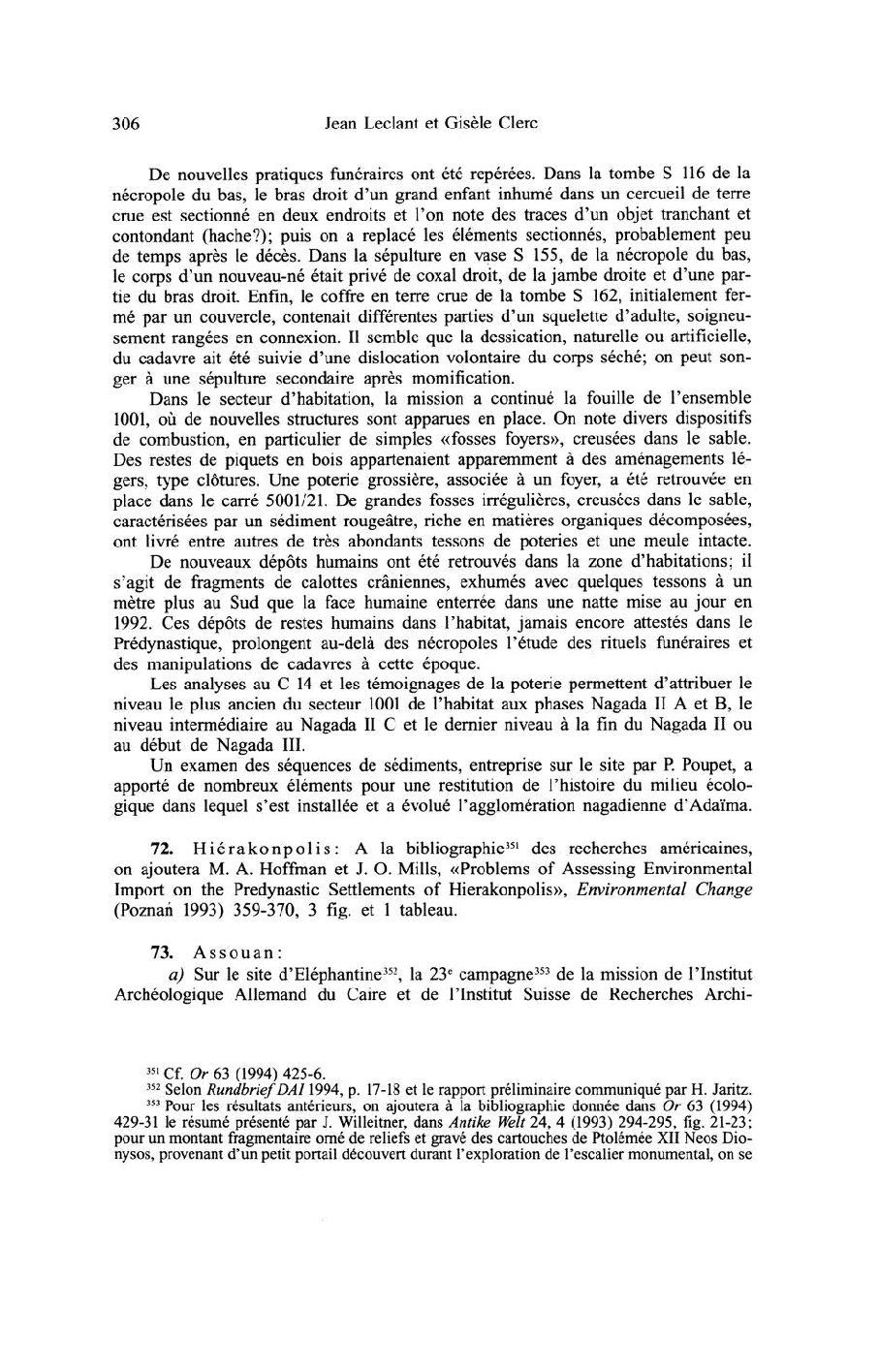 306 Jean Leclant et Gisèle Clerc

De nouvelles pratiques funéraires ont été repérées. Dans la tombe S 116 de la nécropole du bas, le bras droit d'un grand enfant inhumé dans un cercueil de terre crue est sectionné en deux endroits et l'on note des traces d'un objet tranchant et contondant (hache?); puis on a replacé les éléments sectionnés, probablement peu de temps après le décès. Dans la sépulture en vase S 155, de la nécropole du bas, le corps d'un nouveau-né était privé de coxal droit, de la jambe droite et d'une partie du bras droit. Enfin, le coffre en terre crue de la tombe S 162, initialement fermé par un couvercle, contenait différentes parties d'un squelette d'adulte, soigneusement rangées en connexion. Il semble que la dessication, naturelle ou artificielle, du cadavre ait été suivie d'une dislocation volontaire du corps séché; on peut songer à une sépulture secondaire après momification.

Dans le secteur d'habitation, la mission a continué la fouille de l'ensemble 1001, où de nouvelles structures sont apparues en place. On note divers dispositifs de combustion, en particulier de simples «fosses foyers», creusées dans le sable. Des restes de piquets en bois appartenaient apparemment à des aménagements légers, type clôtures. Une poterie grossière, associée à un foyer, a été retrouvée en place dans le carré 5001/21. De grandes fosses irrégulières, creusées dans le sable, caractérisées par un sédiment rougeâtre, riche en matières organiques décomposées, ont livré entre autres de très abondants tessons de poteries et une meule intacte.

De nouveaux dépôts humains ont été retrouvés dans la zone d'habitations; il s'agit de fragments de calottes crâniennes, exhumés avec quelques tessons à un mètre plus au Sud que la face humaine enterrée dans une natte mise au jour en 1992. Ces dépôts de restes humains dans l'habitat, jamais encore attestés dans le Prédynastique, prolongent au-delà des nécropoles l'étude des rituels funéraires et des manipulations de cadavres à cette époque.

Les analyses au C 14 et les témoignages de la poterie permettent d'attribuer le niveau le plus ancien du secteur 1001 de l'habitat aux phases Nagada II A et B, le niveau intermédiaire au Nagada II C et le dernier niveau à la fin du Nagada II ou au début de Nagada III.

Un examen des séquences de sédiments, entreprise sur le site par P. Poupet, a apporté de nombreux éléments pour une restitution de l'histoire du milieu écologique dans lequel s'est installée et a évolué l'agglomération nagadienne d'Adaïma.

72. Hiérakonpolis: A la bibliographie$^{351}$ des recherches américaines, on ajoutera M. A. Hoffman et J. O. Mills, «Problems of Assessing Environmental Import on the Predynastic Settlements of Hierakonpolis», Environmental Change (Poznań 1993) 359-370, 3 fig. et 1 tableau.

73. Assouan:
a) Sur le site d'Eléphantine$^{352}$, la 23$^{e}$ campagne$^{353}$ de la mission de l'Institut Archéologique Allemand du Caire et de l'Institut Suisse de Recherches Archi-

$^{351}$ Cf. Or 63 (1994) 425-6.
$^{352}$ Selon Rundbrief DAI 1994, p. 17-18 et le rapport préliminaire communiqué par H. Jaritz.
$^{353}$ Pour les résultats antérieurs, on ajoutera à la bibliographie donnée dans Or 63 (1994) 429-31 le résumé présenté par J. Willeitner, dans Antike Welt 24, 4 (1993) 294-295, fig. 21-23; pour un montant fragmentaire orné de reliefs et gravé des cartouches de Ptolémée XII Neos Dionysos, provenant d'un petit portail découvert durant l'exploration de l'escalier monumental, on se